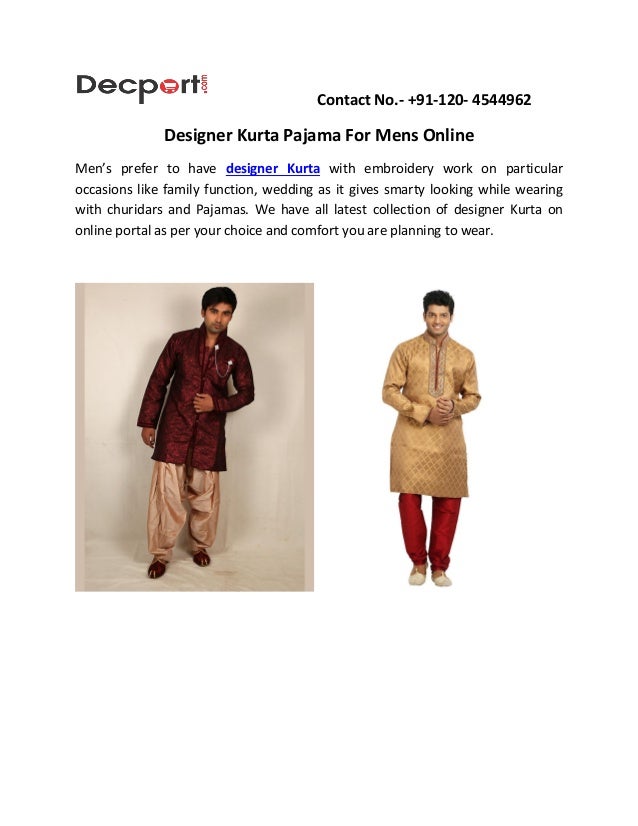 Decport.com

Contact No.- +91-120- 4544962

Designer Kurta Pajama For Mens Online

Men's prefer to have designer Kurta with embroidery work on particular occasions like family function, wedding as it gives smarty looking while wearing with churidars and Pajamas. We have all latest collection of designer Kurta on online portal as per your choice and comfort you are planning to wear.